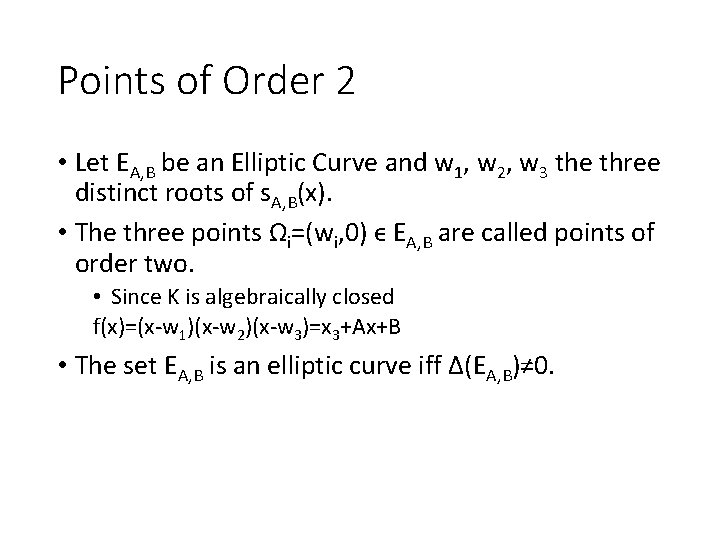 Points of Order 2

• Let $E_{A,B}$ be an Elliptic Curve and $w_1$, $w_2$, $w_3$ the three distinct roots of $s_{A,B}(x)$.

• The three points $\Omega_i=(w_i,0) \in E_{A,B}$ are called points of order two.

• Since K is algebraically closed $f(x)=(x-w_1)(x-w_2)(x-w_3)=x_3+Ax+B$

• The set $E_{A,B}$ is an elliptic curve iff $\Delta(E_{A,B})\neq 0$.